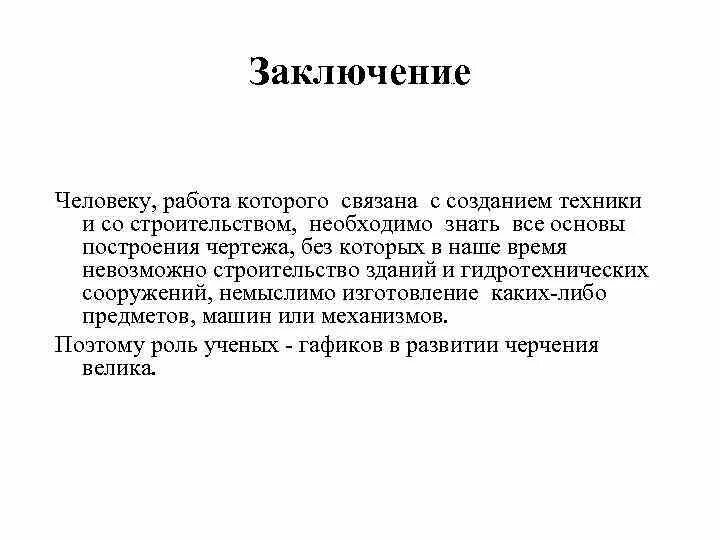 Заключение

Человеку, работа которого связана с созданием техники и со строительством, необходимо знать все основы построения чертежа, без которых в наше время невозможно строительство зданий и гидротехнических сооружений, немыслимо изготовление каких-либо предметов, машин или механизмов.

Поэтому роль ученых - гафиков в развитии черчения велика.